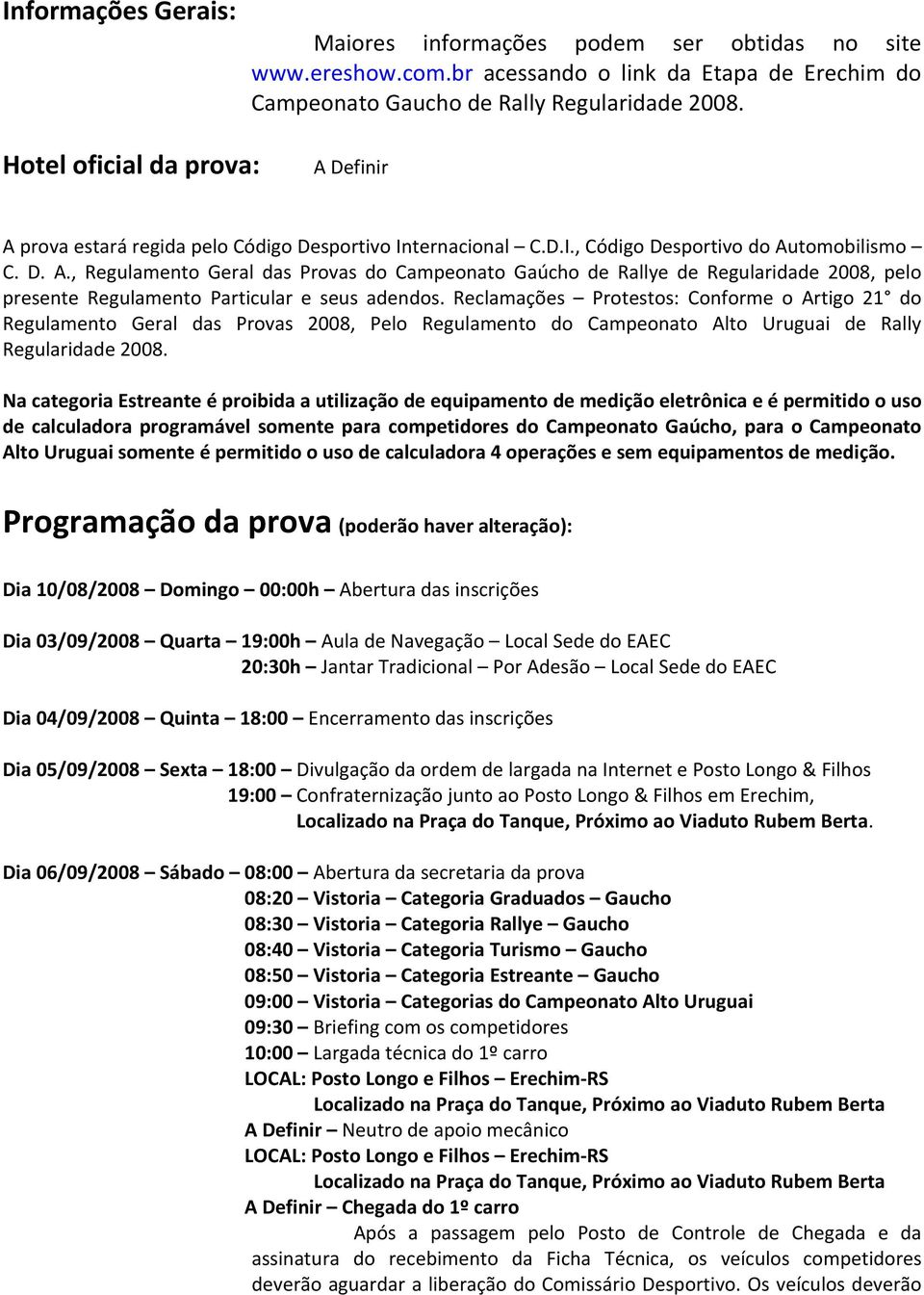 Informações Gerais:

Maiores informações podem ser obtidas no site www.ereshow.com.br acessando o link da Etapa de Erechim do Campeonato Gaucho de Rally Regularidade 2008.

Hotel oficial da prova: A Definir

A prova estará regida pelo Código Desportivo Internacional – C.D.I., Código Desportivo do Automobilismo – C. D. A., Regulamento Geral das Provas do Campeonato Gaúcho de Rallye de Regularidade 2008, pelo presente Regulamento Particular e seus adendos. Reclamações – Protestos: Conforme o Artigo 21° do Regulamento Geral das Provas 2008, Pelo Regulamento do Campeonato Alto Uruguai de Rally Regularidade 2008.

Na categoria Estreante é proibida a utilização de equipamento de medição eletrônica e é permitido o uso de calculadora programável somente para competidores do Campeonato Gaúcho, para o Campeonato Alto Uruguai somente é permitido o uso de calculadora 4 operações e sem equipamentos de medição.

Programação da prova (poderão haver alteração):

Dia 10/08/2008 – Domingo – 00:00h – Abertura das inscrições

Dia 03/09/2008 – Quarta – 19:00h – Aula de Navegação – Local Sede do EAEC
20:30h – Jantar Tradicional – Por Adesão – Local Sede do EAEC

Dia 04/09/2008 – Quinta – 18:00 – Encerramento das inscrições

Dia 05/09/2008 – Sexta – 18:00 – Divulgação da ordem de largada na Internet e Posto Longo & Filhos
19:00 – Confraternização junto ao Posto Longo & Filhos em Erechim,
Localizado na Praça do Tanque, Próximo ao Viaduto Rubem Berta.

Dia 06/09/2008 – Sábado – 08:00 – Abertura da secretaria da prova
08:20 – Vistoria – Categoria Graduados – Gaucho
08:30 – Vistoria – Categoria Rallye – Gaucho
08:40 – Vistoria – Categoria Turismo – Gaucho
08:50 – Vistoria – Categoria Estreante – Gaucho
09:00 – Vistoria – Categorias do Campeonato Alto Uruguai
09:30 – Briefing com os competidores
10:00 – Largada técnica do 1º carro
LOCAL: Posto Longo e Filhos – Erechim-RS
Localizado na Praça do Tanque, Próximo ao Viaduto Rubem Berta
A Definir – Neutro de apoio mecânico
LOCAL: Posto Longo e Filhos – Erechim-RS
Localizado na Praça do Tanque, Próximo ao Viaduto Rubem Berta
A Definir – Chegada do 1º carro
Após a passagem pelo Posto de Controle de Chegada e da assinatura do recebimento da Ficha Técnica, os veículos competidores deverão aguardar a liberação do Comissário Desportivo. Os veículos deverão